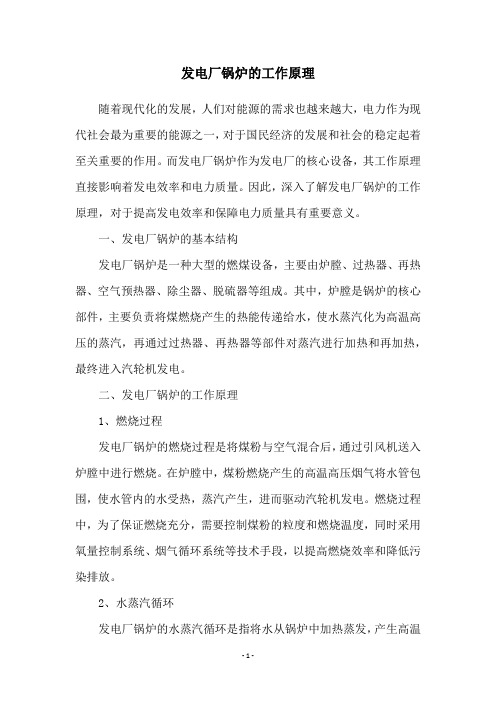 发电厂锅炉的工作原理

随着现代化的发展，人们对能源的需求也越来越大，电力作为现代社会最为重要的能源之一，对于国民经济的发展和社会的稳定起着至关重要的作用。而发电厂锅炉作为发电厂的核心设备，其工作原理直接影响着发电效率和电力质量。因此，深入了解发电厂锅炉的工作原理，对于提高发电效率和保障电力质量具有重要意义。

一、发电厂锅炉的基本结构

发电厂锅炉是一种大型的燃煤设备，主要由炉膛、过热器、再热器、空气预热器、除尘器、脱硫器等组成。其中，炉膛是锅炉的核心部件，主要负责将煤燃烧产生的热能传递给水，使水蒸汽化为高温高压的蒸汽，再通过过热器、再热器等部件对蒸汽进行加热和再加热，最终进入汽轮机发电。

二、发电厂锅炉的工作原理

1、燃烧过程

发电厂锅炉的燃烧过程是将煤粉与空气混合后，通过引风机送入炉膛中进行燃烧。在炉膛中，煤粉燃烧产生的高温高压烟气将水管包围，使水管内的水受热，蒸汽产生，进而驱动汽轮机发电。燃烧过程中，为了保证燃烧充分，需要控制煤粉的粒度和燃烧温度，同时采用氧量控制系统、烟气循环系统等技术手段，以提高燃烧效率和降低污染排放。

2、水蒸汽循环

发电厂锅炉的水蒸汽循环是指将水从锅炉中加热蒸发，产生高温

- 1 -